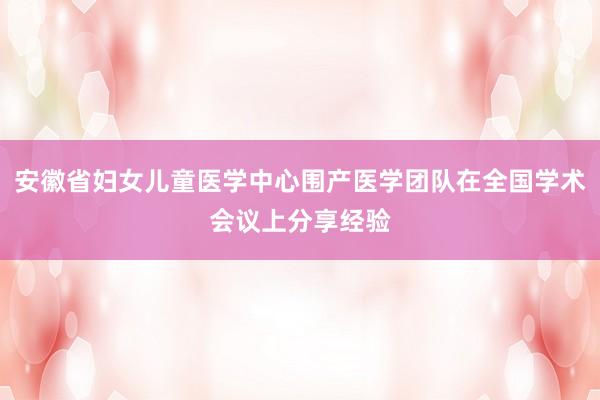 安徽省妇女儿童医学中心围产医学团队在全国学术会议上分享经验